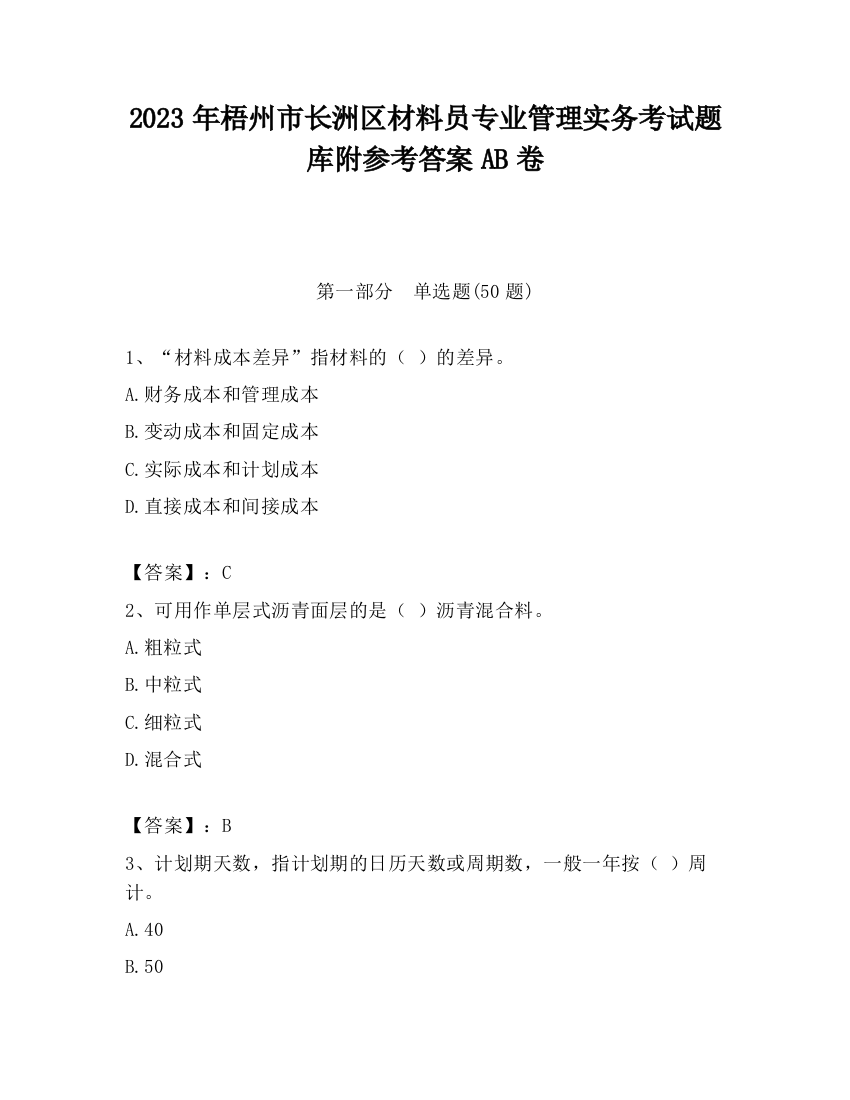 2023 年梧州市长洲区材料员专业管理实务考试题库附参考答案 AB 卷

第一部分 单选题(50 题)

1、“材料成本差异”指材料的（ ）的差异。

A.财务成本和管理成本

B.变动成本和固定成本

C.实际成本和计划成本

D.直接成本和间接成本

【答案】：C

2、可用作单层式沥青面层的是（ ）沥青混合料。

A.粗粒式

B.中粒式

C.细粒式

D.混合式

【答案】：B

3、计划期天数，指计划期的日历天数或周期数，一般一年按（ ）周计。

A.40

B.50